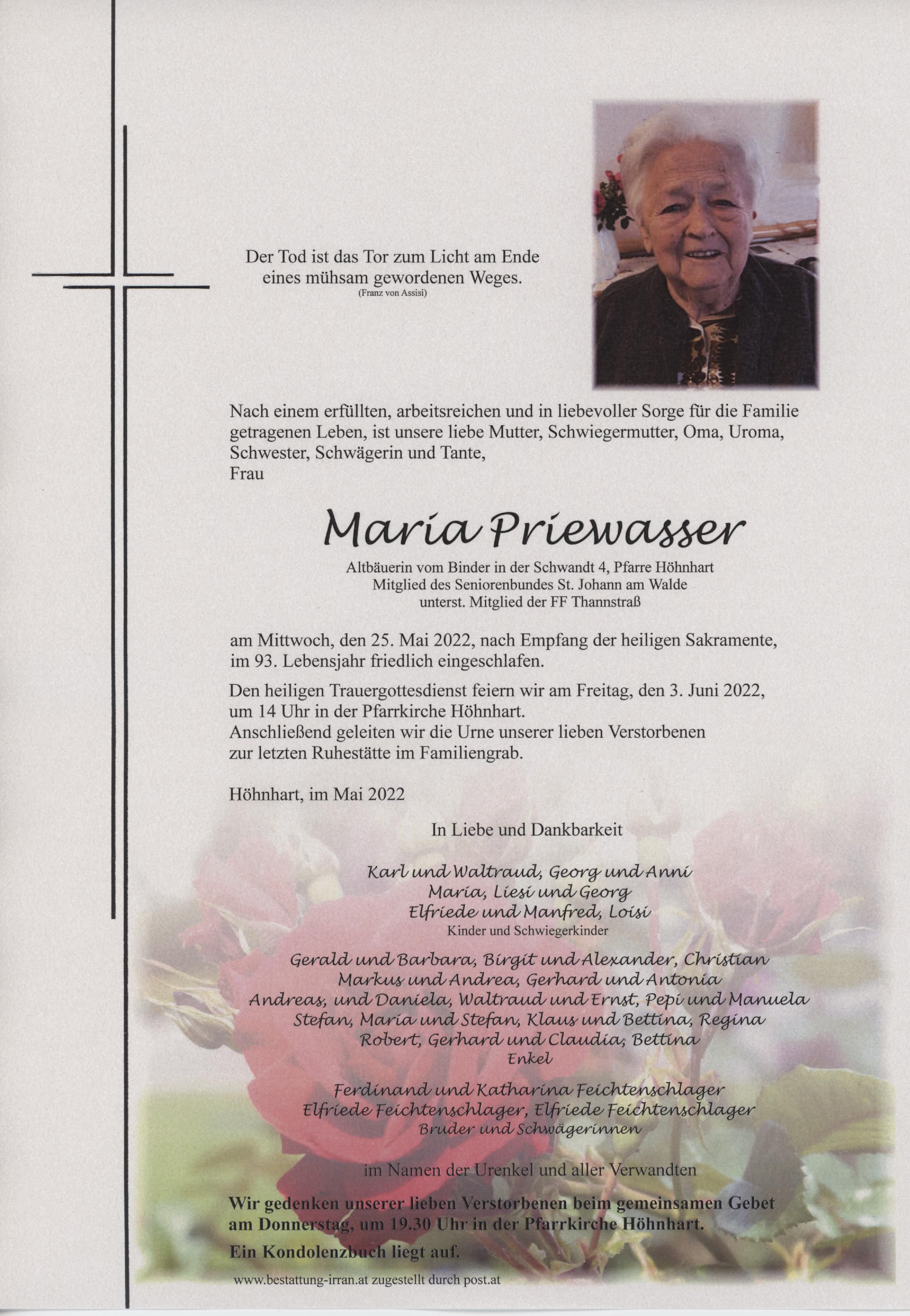 Der Tod ist das Tor zum Licht am Ende eines mühsam gewordenen Weges.
(Franz von Assisi)

Nach einem erfüllten, arbeitsreichen und in liebevoller Sorge für die Familie getragenen Leben, ist unsere liebe Mutter, Schwiegermutter, Oma, Uroma, Schwester, Schwägerin und Tante,
Frau

Maria Priewasser

Altbäuerin vom Binder in der Schwandt 4, Pfarre Höhnhart
Mitglied des Seniorenbundes St. Johann am Walde
unterst. Mitglied der FF Thannstraß

am Mittwoch, den 25. Mai 2022, nach Empfang der heiligen Sakramente, im 93. Lebensjahr friedlich eingeschlafen.

Den heiligen Trauergottesdienst feiern wir am Freitag, den 3. Juni 2022, um 14 Uhr in der Pfarrkirche Höhnhart.
Anschließend geleiten wir die Urne unserer lieben Verstorbenen zur letzten Ruhestätte im Familiengrab.

Höhnhart, im Mai 2022

In Liebe und Dankbarkeit

Karl und Waltraud, Georg und Anni
Maria, Liesi und Georg
Elfriede und Manfred, Loisi
Kinder und Schwiegerkinder

Gerald und Barbara, Birgit und Alexander, Christian
Markus und Andrea, Gerhard und Antonia
Andreas, und Daniela, Waltraud und Ernst, Pepi und Manuela
Stefan, Maria und Stefan, Klaus und Bettina, Regina
Robert, Gerhard und Claudia, Bettina
Enkel

Ferdinand und Katharina Feichtenschlager
Elfriede Feichtenschlager, Elfriede Feichtenschlager
Bruder und Schwägerinnen

im Namen der Urenkel und aller Verwandten

Wir gedenken unserer lieben Verstorbenen beim gemeinsamen Gebet am Donnerstag, um 19.30 Uhr in der Pfarrkirche Höhnhart.

Ein Kondolenzbuch liegt auf.

www.bestattung-irran.at zugestellt durch post.at